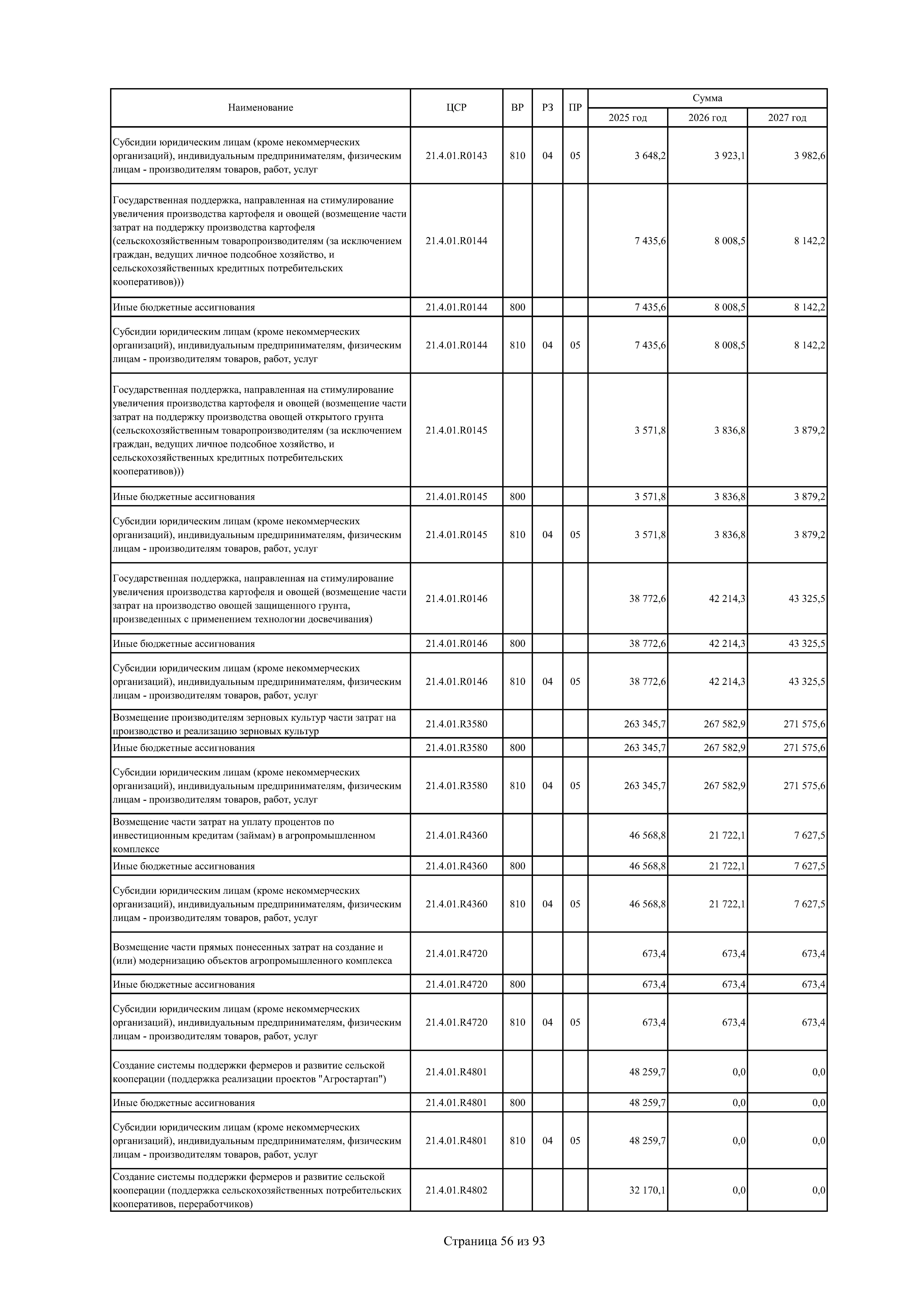 | Наименование | ЦСР | ВР | РЗ | ПР | Сумма 2025 год | Сумма 2026 год | Сумма 2027 год |
|---|---|---|---|---|---|---|---|
| Субсидии юридическим лицам (кроме некоммерческих организаций), индивидуальным предпринимателям, физическим лицам - производителям товаров, работ, услуг | 21.4.01.R0143 | 810 | 04 | 05 | 3 648,2 | 3 923,1 | 3 982,6 |
| Государственная поддержка, направленная на стимулирование увеличения производства картофеля и овощей (возмещение части затрат на поддержку производства картофеля (сельскохозяйственным товаропроизводителям (за исключением граждан, ведущих личное подсобное хозяйство, и сельскохозяйственных кредитных потребительских кооперативов))) | 21.4.01.R0144 | | | | 7 435,6 | 8 008,5 | 8 142,2 |
| Иные бюджетные ассигнования | 21.4.01.R0144 | 800 | | | 7 435,6 | 8 008,5 | 8 142,2 |
| Субсидии юридическим лицам (кроме некоммерческих организаций), индивидуальным предпринимателям, физическим лицам - производителям товаров, работ, услуг | 21.4.01.R0144 | 810 | 04 | 05 | 7 435,6 | 8 008,5 | 8 142,2 |
| Государственная поддержка, направленная на стимулирование увеличения производства картофеля и овощей (возмещение части затрат на поддержку производства овощей открытого грунта (сельскохозяйственным товаропроизводителям (за исключением граждан, ведущих личное подсобное хозяйство, и сельскохозяйственных кредитных потребительских кооперативов))) | 21.4.01.R0145 | | | | 3 571,8 | 3 836,8 | 3 879,2 |
| Иные бюджетные ассигнования | 21.4.01.R0145 | 800 | | | 3 571,8 | 3 836,8 | 3 879,2 |
| Субсидии юридическим лицам (кроме некоммерческих организаций), индивидуальным предпринимателям, физическим лицам - производителям товаров, работ, услуг | 21.4.01.R0145 | 810 | 04 | 05 | 3 571,8 | 3 836,8 | 3 879,2 |
| Государственная поддержка, направленная на стимулирование увеличения производства картофеля и овощей (возмещение части затрат на производство овощей защищенного грунта, произведенных с применением технологии досвечивания) | 21.4.01.R0146 | | | | 38 772,6 | 42 214,3 | 43 325,5 |
| Иные бюджетные ассигнования | 21.4.01.R0146 | 800 | | | 38 772,6 | 42 214,3 | 43 325,5 |
| Субсидии юридическим лицам (кроме некоммерческих организаций), индивидуальным предпринимателям, физическим лицам - производителям товаров, работ, услуг | 21.4.01.R0146 | 810 | 04 | 05 | 38 772,6 | 42 214,3 | 43 325,5 |
| Возмещение производителям зерновых культур части затрат на производство и реализацию зерновых культур | 21.4.01.R3580 | | | | 263 345,7 | 267 582,9 | 271 575,6 |
| Иные бюджетные ассигнования | 21.4.01.R3580 | 800 | | | 263 345,7 | 267 582,9 | 271 575,6 |
| Субсидии юридическим лицам (кроме некоммерческих организаций), индивидуальным предпринимателям, физическим лицам - производителям товаров, работ, услуг | 21.4.01.R3580 | 810 | 04 | 05 | 263 345,7 | 267 582,9 | 271 575,6 |
| Возмещение части затрат на уплату процентов по инвестиционным кредитам (займам) в агропромышленном комплексе | 21.4.01.R4360 | | | | 46 568,8 | 21 722,1 | 7 627,5 |
| Иные бюджетные ассигнования | 21.4.01.R4360 | 800 | | | 46 568,8 | 21 722,1 | 7 627,5 |
| Субсидии юридическим лицам (кроме некоммерческих организаций), индивидуальным предпринимателям, физическим лицам - производителям товаров, работ, услуг | 21.4.01.R4360 | 810 | 04 | 05 | 46 568,8 | 21 722,1 | 7 627,5 |
| Возмещение части прямых понесенных затрат на создание и (или) модернизацию объектов агропромышленного комплекса | 21.4.01.R4720 | | | | 673,4 | 673,4 | 673,4 |
| Иные бюджетные ассигнования | 21.4.01.R4720 | 800 | | | 673,4 | 673,4 | 673,4 |
| Субсидии юридическим лицам (кроме некоммерческих организаций), индивидуальным предпринимателям, физическим лицам - производителям товаров, работ, услуг | 21.4.01.R4720 | 810 | 04 | 05 | 673,4 | 673,4 | 673,4 |
| Создание системы поддержки фермеров и развитие сельской кооперации (поддержка реализации проектов "Агростартап") | 21.4.01.R4801 | | | | 48 259,7 | 0,0 | 0,0 |
| Иные бюджетные ассигнования | 21.4.01.R4801 | 800 | | | 48 259,7 | 0,0 | 0,0 |
| Субсидии юридическим лицам (кроме некоммерческих организаций), индивидуальным предпринимателям, физическим лицам - производителям товаров, работ, услуг | 21.4.01.R4801 | 810 | 04 | 05 | 48 259,7 | 0,0 | 0,0 |
| Создание системы поддержки фермеров и развитие сельской кооперации (поддержка сельскохозяйственных потребительских кооперативов, переработчиков) | 21.4.01.R4802 | | | | 32 170,1 | 0,0 | 0,0 |

Страница 56 из 93